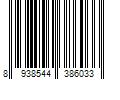 8 938544 386033